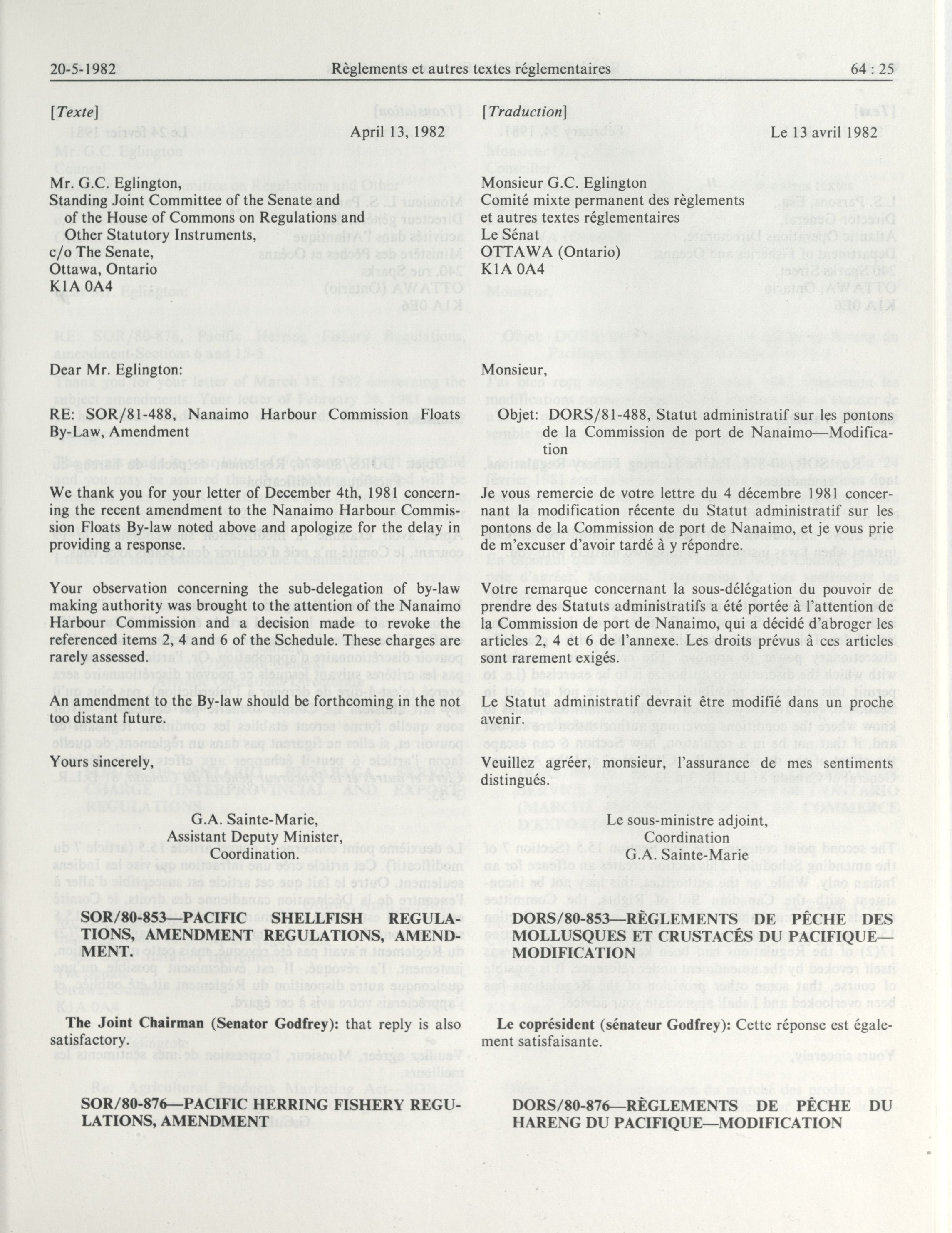 20-5-1982 Règlements et autres textes réglementaires 64 : 25

[Texte]

April 13, 1982

Mr. G.C. Eglington,
Standing Joint Committee of the Senate and of the House of Commons on Regulations and Other Statutory Instruments,
c/o The Senate,
Ottawa, Ontario
K1A 0A4

Dear Mr. Eglington:

RE: SOR/81-488, Nanaimo Harbour Commission Floats By-Law, Amendment

We thank you for your letter of December 4th, 1981 concerning the recent amendment to the Nanaimo Harbour Commission Floats By-law noted above and apologize for the delay in providing a response.

Your observation concerning the sub-delegation of by-law making authority was brought to the attention of the Nanaimo Harbour Commission and a decision made to revoke the referenced items 2, 4 and 6 of the Schedule. These charges are rarely assessed.

An amendment to the By-law should be forthcoming in the not too distant future.

Yours sincerely,

G.A. Sainte-Marie,
Assistant Deputy Minister,
Coordination.

SOR/80-853—PACIFIC SHELLFISH REGULATIONS, AMENDMENT REGULATIONS, AMENDMENT.

The Joint Chairman (Senator Godfrey): that reply is also satisfactory.

SOR/80-876—PACIFIC HERRING FISHERY REGULATIONS, AMENDMENT

[Traduction]

Le 13 avril 1982

Monsieur G.C. Eglington
Comité mixte permanent des règlements et autres textes réglementaires
Le Sénat
OTTAWA (Ontario)
K1A 0A4

Monsieur,

Objet: DORS/81-488, Statut administratif sur les pontons de la Commission de port de Nanaimo—Modification

Je vous remercie de votre lettre du 4 décembre 1981 concernant la modification récente du Statut administratif sur les pontons de la Commission de port de Nanaimo, et je vous prie de m'excuser d'avoir tardé à y répondre.

Votre remarque concernant la sous-délégation du pouvoir de prendre des Statuts administratifs a été portée à l'attention de la Commission de port de Nanaimo, qui a décidé d'abroger les articles 2, 4 et 6 de l'annexe. Les droits prévus à ces articles sont rarement exigés.

Le Statut administratif devrait être modifié dans un proche avenir.

Veuillez agréer, monsieur, l'assurance de mes sentiments distingués.

Le sous-ministre adjoint,
Coordination
G.A. Sainte-Marie

DORS/80-853—RÈGLEMENTS DE PÊCHE DES MOLLUSQUES ET CRUSTACÉS DU PACIFIQUE—MODIFICATION

Le coprésident (sénateur Godfrey): Cette réponse est également satisfaisante.

DORS/80-876—RÈGLEMENTS DE PÊCHE DU HARENG DU PACIFIQUE—MODIFICATION